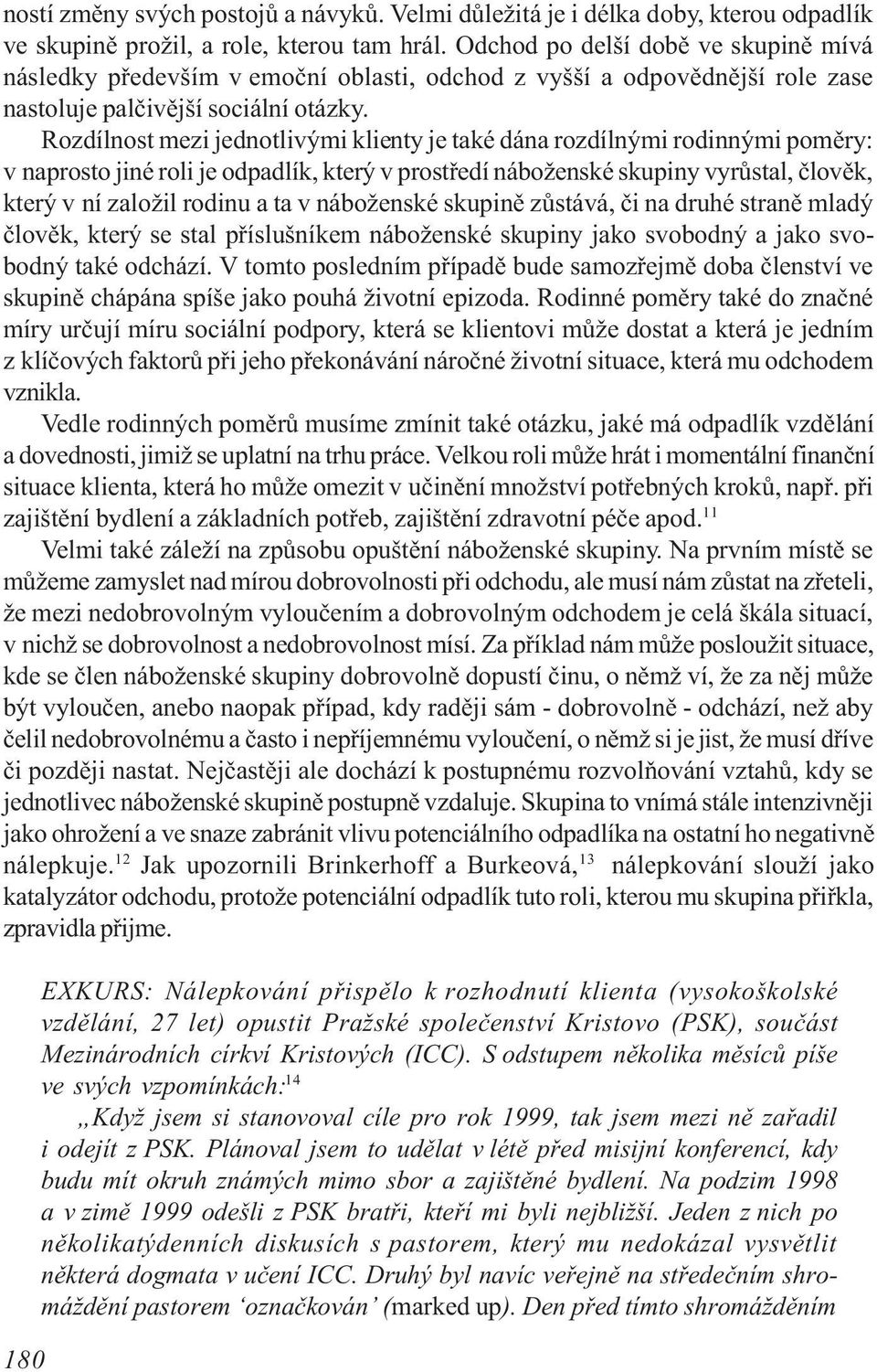 ností změny svých postojů a návyků. Velmi důležitá je i délka doby, kterou odpadlík ve skupině prožil, a role, kterou tam hrál. Odchod po delší době ve skupině mívá následky především v emoční oblasti, odchod z vyšší a odpovědnější role zase nastoluje palčivější sociální otázky.

Rozdílnost mezi jednotlivými klienty je také dána rozdílnými rodinnými poměry: v naprosto jiné roli je odpadlík, který v prostředí náboženské skupiny vyrůstal, člověk, který v ní založil rodinu a ta v náboženské skupině zůstává, či na druhé straně mladý člověk, který se stal příslušníkem náboženské skupiny jako svobodný a jako svobodný také odchází. V tomto posledním případě bude samozřejmě doba členství ve skupině chápána spíše jako pouhá životní epizoda. Rodinné poměry také do značné míry určují míru sociální podpory, která se klientovi může dostat a která je jedním z klíčových faktorů při jeho překonávání náročné životní situace, která mu odchodem vznikla.

Vedle rodinných poměrů musíme zmínit také otázku, jaké má odpadlík vzdělání a dovednosti, jimiž se uplatní na trhu práce. Velkou roli může hrát i momentální finanční situace klienta, která ho může omezit v učinění množství potřebných kroků, např. při zajištění bydlení a základních potřeb, zajištění zdravotní péče apod.$^{11}$

Velmi také záleží na způsobu opuštění náboženské skupiny. Na prvním místě se můžeme zamyslet nad mírou dobrovolnosti při odchodu, ale musí nám zůstat na zřeteli, že mezi nedobrovolným vyloučením a dobrovolným odchodem je celá škála situací, v nichž se dobrovolnost a nedobrovolnost mísí. Za příklad nám může posloužit situace, kde se člen náboženské skupiny dobrovolně dopustí činu, o němž ví, že za něj může být vyloučen, anebo naopak případ, kdy raději sám - dobrovolně - odchází, než aby čelil nedobrovolnému a často i nepříjemnému vyloučení, o němž si je jist, že musí dříve či později nastat. Nejčastěji ale dochází k postupnému rozvolňování vztahů, kdy se jednotlivec náboženské skupině postupně vzdaluje. Skupina to vnímá stále intenzivněji jako ohrožení a ve snaze zabránit vlivu potenciálního odpadlíka na ostatní ho negativně nálepkuje.$^{12}$ Jak upozornili Brinkerhoff a Burkeová,$^{13}$ nálepkování slouží jako katalyzátor odchodu, protože potenciální odpadlík tuto roli, kterou mu skupina přiřkla, zpravidla přijme.

EXKURS: Nálepkování přispělo k rozhodnutí klienta (vysokoškolské vzdělání, 27 let) opustit Pražské společenství Kristovo (PSK), součást Mezinárodních církví Kristových (ICC). S odstupem několika měsíců píše ve svých vzpomínkách:$^{14}$

„Když jsem si stanovoval cíle pro rok 1999, tak jsem mezi ně zařadil i odejít z PSK. Plánoval jsem to udělat v létě před misijní konferencí, kdy budu mít okruh známých mimo sbor a zajištěné bydlení. Na podzim 1998 a v zimě 1999 odešli z PSK bratři, kteří mi byli nejbližší. Jeden z nich po několikatýdenních diskusích s pastorem, který mu nedokázal vysvětlit některá dogmata v učení ICC. Druhý byl navíc veřejně na středečním shromáždění pastorem ‘označkován’ (marked up). Den před tímto shromážděním

180